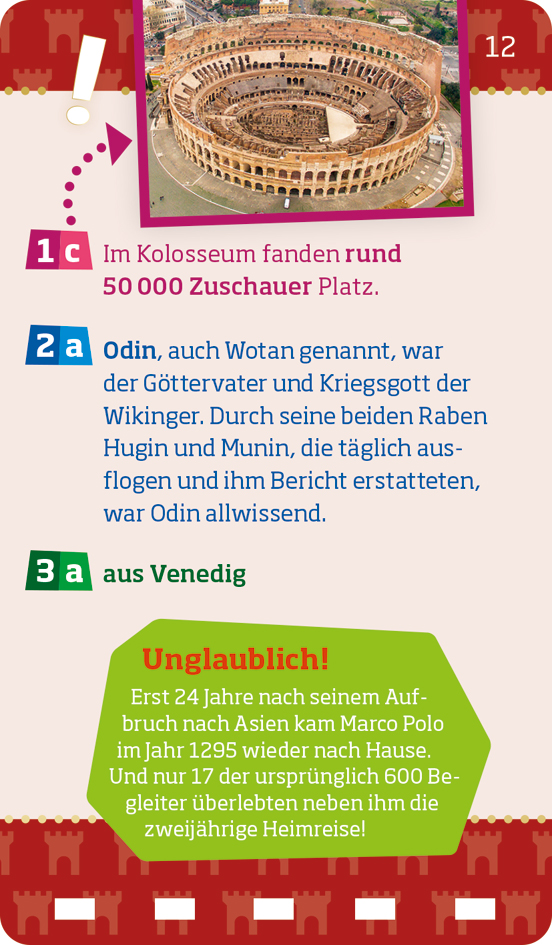 12

!

1 c Im Kolosseum fanden rund 50 000 Zuschauer Platz.

2 a Odin, auch Wotan genannt, war der Göttervater und Kriegsgott der Wikinger. Durch seine beiden Raben Hugin und Munin, die täglich ausflogen und ihm Bericht erstatteten, war Odin allwissend.

3 a aus Venedig

Unglaublich!
Erst 24 Jahre nach seinem Aufbruch nach Asien kam Marco Polo im Jahr 1295 wieder nach Hause. Und nur 17 der ursprünglich 600 Begleiter überlebten neben ihm die zweijährige Heimreise!